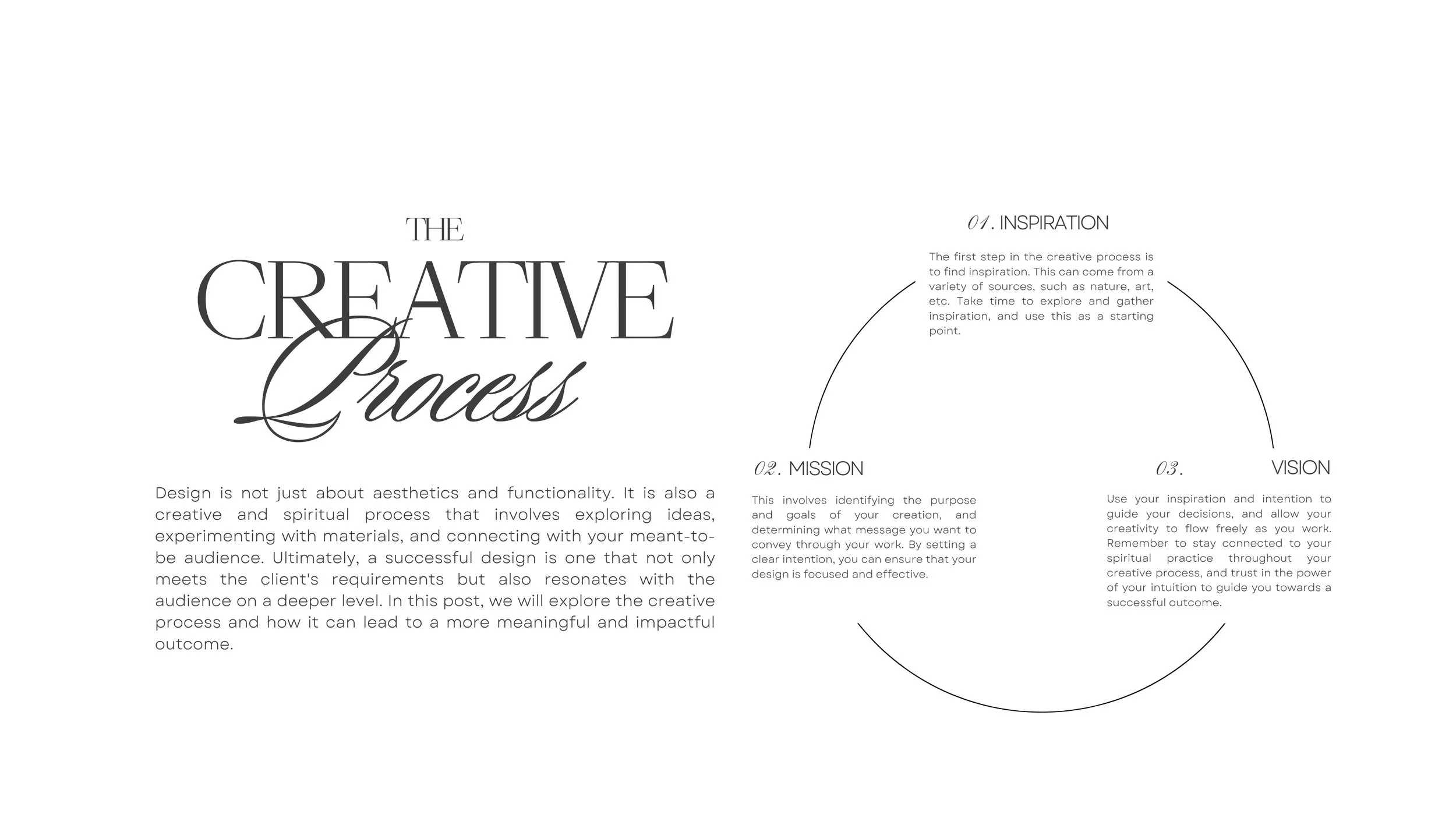 THE
CREATIVE
Process

Design is not just about aesthetics and functionality. It is also a creative and spiritual process that involves exploring ideas, experimenting with materials, and connecting with your meant-to-be audience. Ultimately, a successful design is one that not only meets the client's requirements but also resonates with the audience on a deeper level. In this post, we will explore the creative process and how it can lead to a more meaningful and impactful outcome.

01. INSPIRATION

The first step in the creative process is to find inspiration. This can come from a variety of sources, such as nature, art, etc. Take time to explore and gather inspiration, and use this as a starting point.

02. MISSION

This involves identifying the purpose and goals of your creation, and determining what message you want to convey through your work. By setting a clear intention, you can ensure that your design is focused and effective.

03. VISION

Use your inspiration and intention to guide your decisions, and allow your creativity to flow freely as you work. Remember to stay connected to your spiritual practice throughout your creative process, and trust in the power of your intuition to guide you towards a successful outcome.